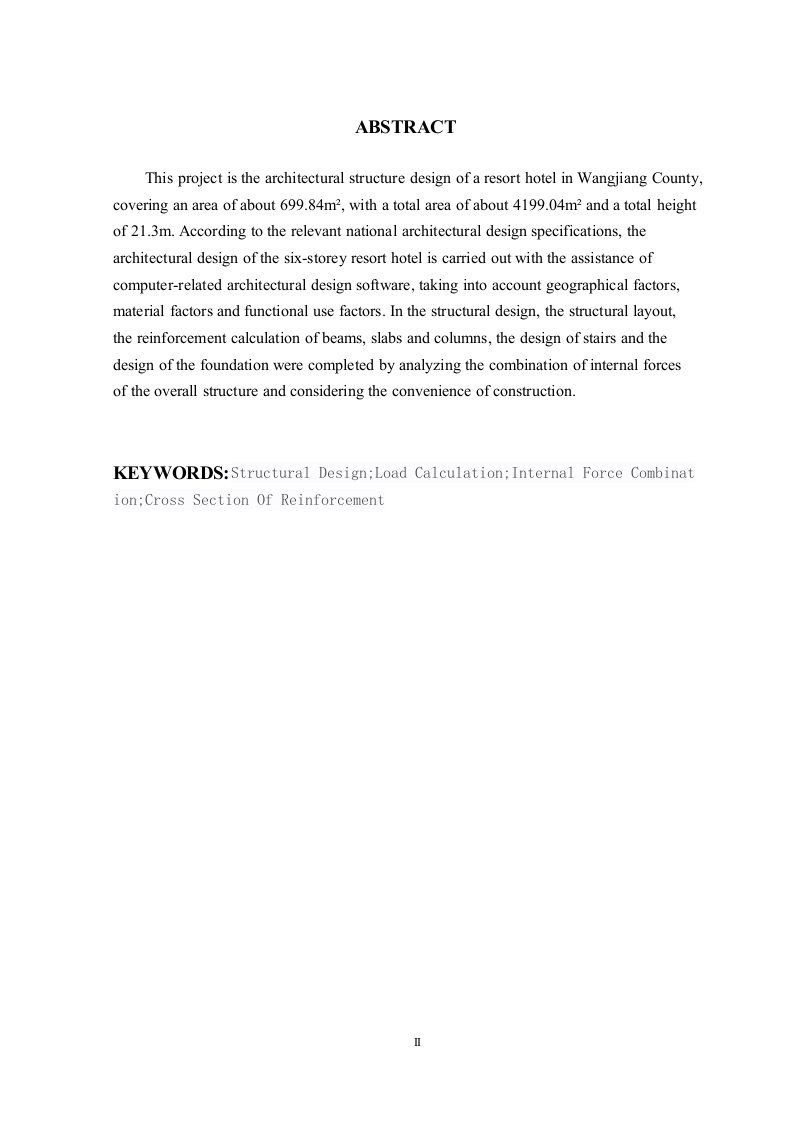 ABSTRACT

This project is the architectural structure design of a resort hotel in Wangjiang County, covering an area of about 699.84m², with a total area of about 4199.04m² and a total height of 21.3m. According to the relevant national architectural design specifications, the architectural design of the six-storey resort hotel is carried out with the assistance of computer-related architectural design software, taking into account geographical factors, material factors and functional use factors. In the structural design, the structural layout, the reinforcement calculation of beams, slabs and columns, the design of stairs and the design of the foundation were completed by analyzing the combination of internal forces of the overall structure and considering the convenience of construction.

KEYWORDS:Structural Design;Load Calculation;Internal Force Combination;Cross Section Of Reinforcement

II